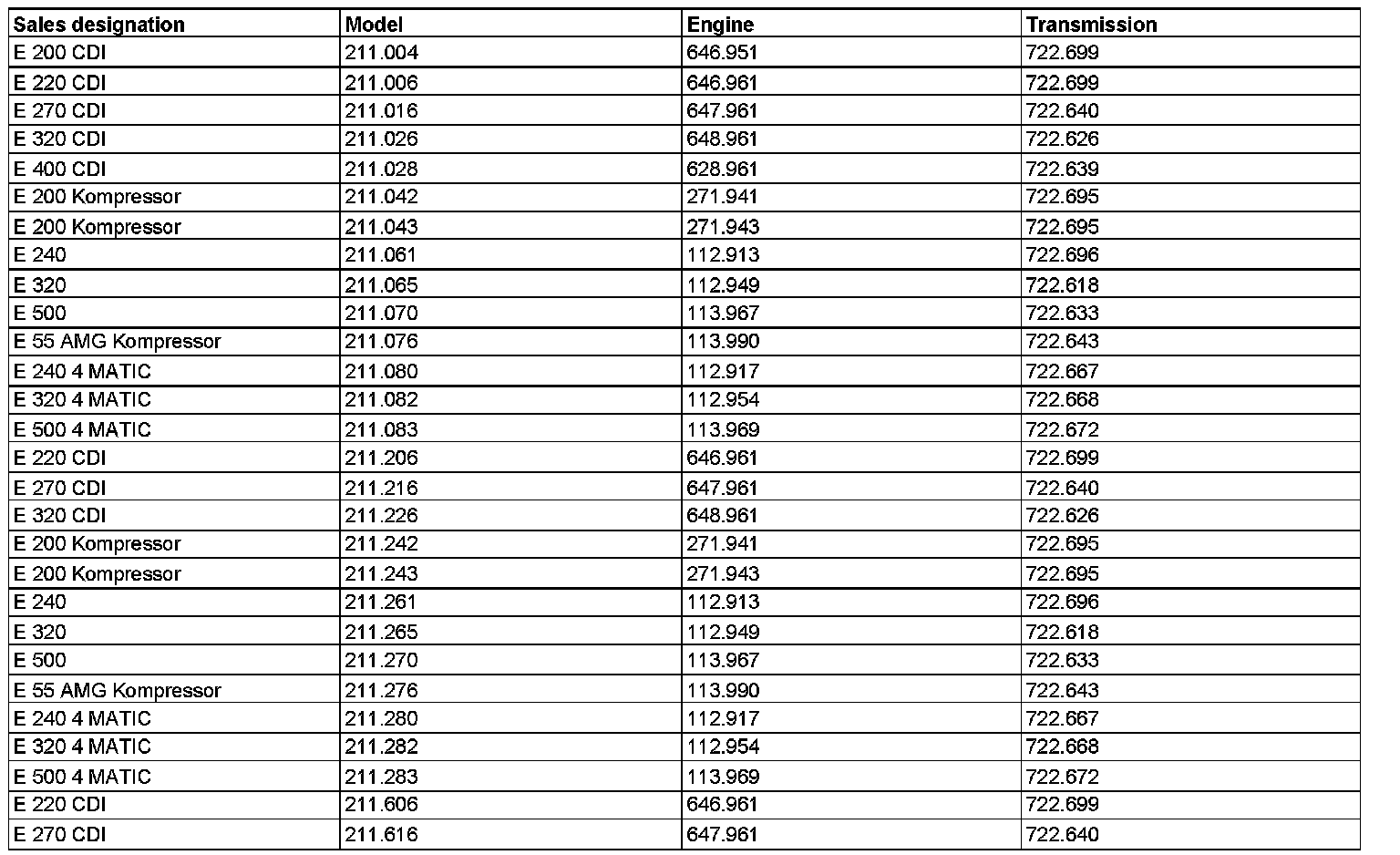 | Sales designation | Model | Engine | Transmission |
|---|---|---|---|
| E 200 CDI | 211.004 | 646.951 | 722.699 |
| E 220 CDI | 211.006 | 646.961 | 722.699 |
| E 270 CDI | 211.016 | 647.961 | 722.640 |
| E 320 CDI | 211.026 | 648.961 | 722.626 |
| E 400 CDI | 211.028 | 628.961 | 722.639 |
| E 200 Kompressor | 211.042 | 271.941 | 722.695 |
| E 200 Kompressor | 211.043 | 271.943 | 722.695 |
| E 240 | 211.061 | 112.913 | 722.696 |
| E 320 | 211.065 | 112.949 | 722.618 |
| E 500 | 211.070 | 113.967 | 722.633 |
| E 55 AMG Kompressor | 211.076 | 113.990 | 722.643 |
| E 240 4 MATIC | 211.080 | 112.917 | 722.667 |
| E 320 4 MATIC | 211.082 | 112.954 | 722.668 |
| E 500 4 MATIC | 211.083 | 113.969 | 722.672 |
| E 220 CDI | 211.206 | 646.961 | 722.699 |
| E 270 CDI | 211.216 | 647.961 | 722.640 |
| E 320 CDI | 211.226 | 648.961 | 722.626 |
| E 200 Kompressor | 211.242 | 271.941 | 722.695 |
| E 200 Kompressor | 211.243 | 271.943 | 722.695 |
| E 240 | 211.261 | 112.913 | 722.696 |
| E 320 | 211.265 | 112.949 | 722.618 |
| E 500 | 211.270 | 113.967 | 722.633 |
| E 55 AMG Kompressor | 211.276 | 113.990 | 722.643 |
| E 240 4 MATIC | 211.280 | 112.917 | 722.667 |
| E 320 4 MATIC | 211.282 | 112.954 | 722.668 |
| E 500 4 MATIC | 211.283 | 113.969 | 722.672 |
| E 220 CDI | 211.606 | 646.961 | 722.699 |
| E 270 CDI | 211.616 | 647.961 | 722.640 |